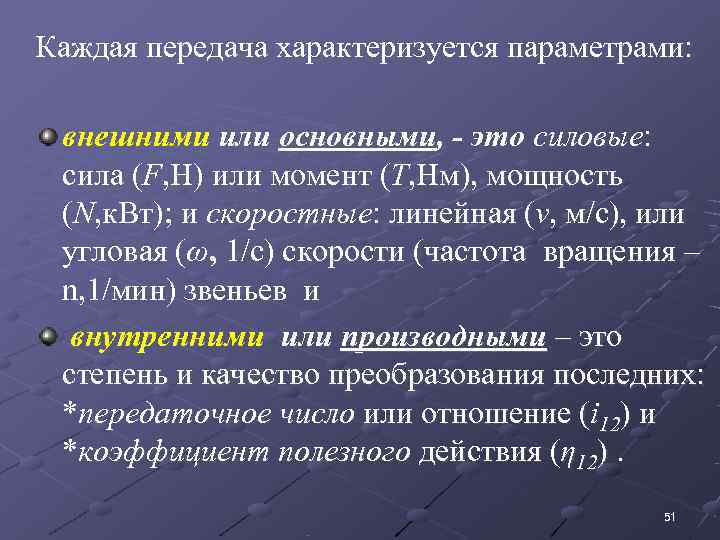 Каждая передача характеризуется параметрами:

внешними или основными, - это силовые: сила ($F$,Н) или момент ($T$,Нм), мощность ($N$,кВт); и скоростные: линейная ($v$, м/с), или угловая ($\omega$, 1/с) скорости (частота вращения – n,1/мин) звеньев и

внутренними или производными – это степень и качество преобразования последних: *передаточное число или отношение ($i_{12}$) и *коэффициент полезного действия ($\eta_{12}$) .

51